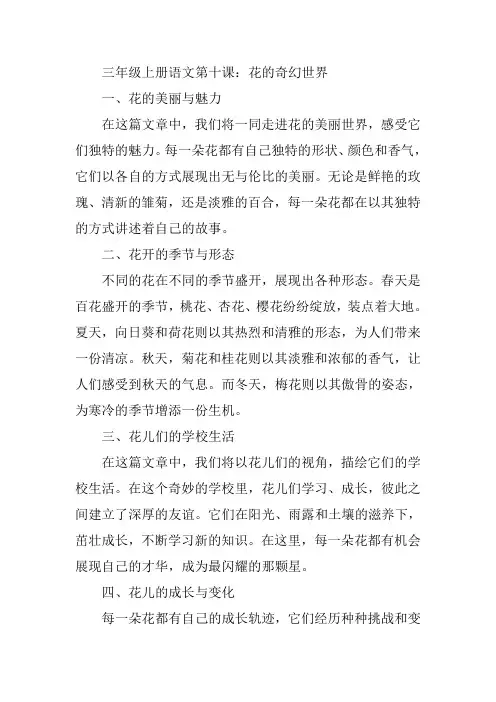 三年级上册语文第十课：花的奇幻世界

一、花的美丽与魅力

在这篇文章中，我们将一同走进花的美丽世界，感受它们独特的魅力。每一朵花都有自己独特的形状、颜色和香气，它们以各自的方式展现出无与伦比的美丽。无论是鲜艳的玫瑰、清新的雏菊，还是淡雅的百合，每一朵花都在以其独特的方式讲述着自己的故事。

二、花开的季节与形态

不同的花在不同的季节盛开，展现出各种形态。春天是百花盛开的季节，桃花、杏花、樱花纷纷绽放，装点着大地。夏天，向日葵和荷花则以其热烈和清雅的形态，为人们带来一份清凉。秋天，菊花和桂花则以其淡雅和浓郁的香气，让人们感受到秋天的气息。而冬天，梅花则以其傲骨的姿态，为寒冷的季节增添一份生机。

三、花儿们的学校生活

在这篇文章中，我们将以花儿们的视角，描绘它们的学校生活。在这个奇妙的学校里，花儿们学习、成长，彼此之间建立了深厚的友谊。它们在阳光、雨露和土壤的滋养下，茁壮成长，不断学习新的知识。在这里，每一朵花都有机会展现自己的才华，成为最闪耀的那颗星。

四、花儿的成长与变化

每一朵花都有自己的成长轨迹，它们经历种种挑战和变